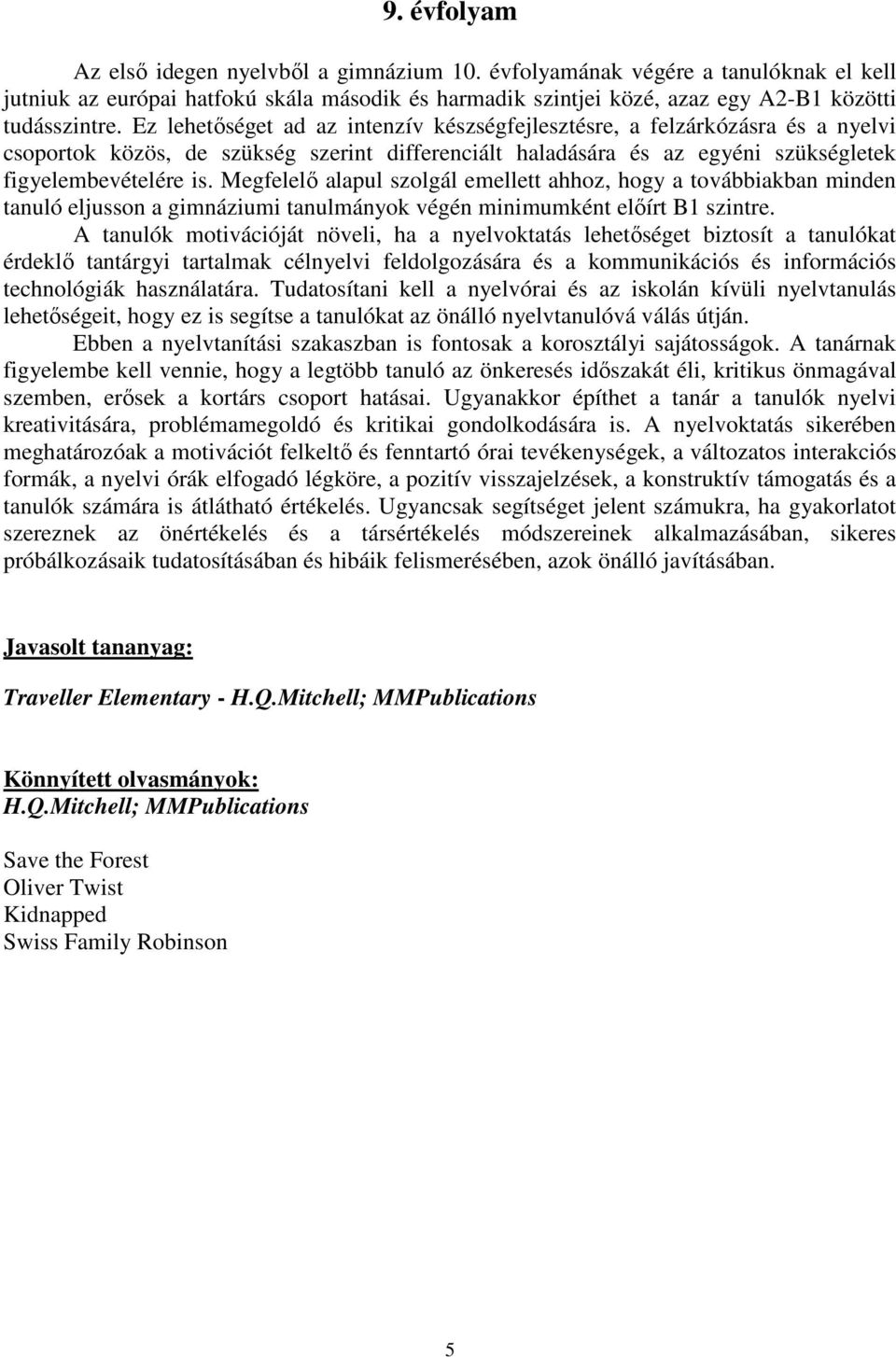 9. évfolyam

Az első idegen nyelvből a gimnázium 10. évfolyamának végére a tanulóknak el kell jutniuk az európai hatfokú skála második és harmadik szintjei közé, azaz egy A2-B1 közötti tudásszintre. Ez lehetőséget ad az intenzív készségfejlesztésre, a felzárkózásra és a nyelvi csoportok közös, de szükség szerint differenciált haladására és az egyéni szükségletek figyelembevételére is. Megfelelő alapul szolgál emellett ahhoz, hogy a továbbiakban minden tanuló eljusson a gimnáziumi tanulmányok végén minimumként előírt B1 szintre.

A tanulók motivációját növeli, ha a nyelvoktatás lehetőséget biztosít a tanulókat érdeklő tantárgyi tartalmak célnyelvi feldolgozására és a kommunikációs és információs technológiák használatára. Tudatosítani kell a nyelvórai és az iskolán kívüli nyelvtanulás lehetőségeit, hogy ez is segítse a tanulókat az önálló nyelvtanulóvá válás útján.

Ebben a nyelvtanítási szakaszban is fontosak a korosztályi sajátosságok. A tanárnak figyelembe kell vennie, hogy a legtöbb tanuló az önkeresés időszakát éli, kritikus önmagával szemben, erősek a kortárs csoport hatásai. Ugyanakkor építhet a tanár a tanulók nyelvi kreativitására, problémamegoldó és kritikai gondolkodására is. A nyelvoktatás sikerében meghatározóak a motivációt felkeltő és fenntartó órai tevékenységek, a változatos interakciós formák, a nyelvi órák elfogadó légköre, a pozitív visszajelzések, a konstruktív támogatás és a tanulók számára is átlátható értékelés. Ugyancsak segítséget jelent számukra, ha gyakorlatot szereznek az önértékelés és a társértékelés módszereinek alkalmazásában, sikeres próbálkozásaik tudatosításában és hibáik felismerésében, azok önálló javításában.

Javasolt tananyag:

Traveller Elementary - H.Q.Mitchell; MMPublications

Könnyített olvasmányok:
H.Q.Mitchell; MMPublications

Save the Forest
Oliver Twist
Kidnapped
Swiss Family Robinson

5